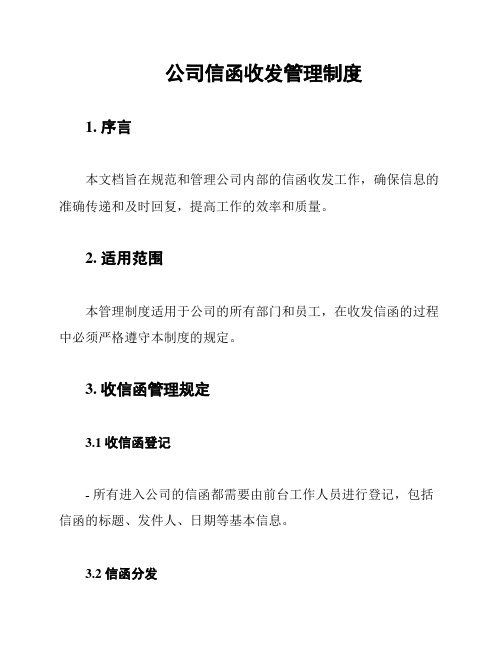 公司信函收发管理制度

1. 序言

本文档旨在规范和管理公司内部的信函收发工作，确保信息的准确传递和及时回复，提高工作的效率和质量。

2. 适用范围

本管理制度适用于公司的所有部门和员工，在收发信函的过程中必须严格遵守本制度的规定。

3. 收信函管理规定

3.1 收信函登记

- 所有进入公司的信函都需要由前台工作人员进行登记，包括信函的标题、发件人、日期等基本信息。

3.2 信函分发